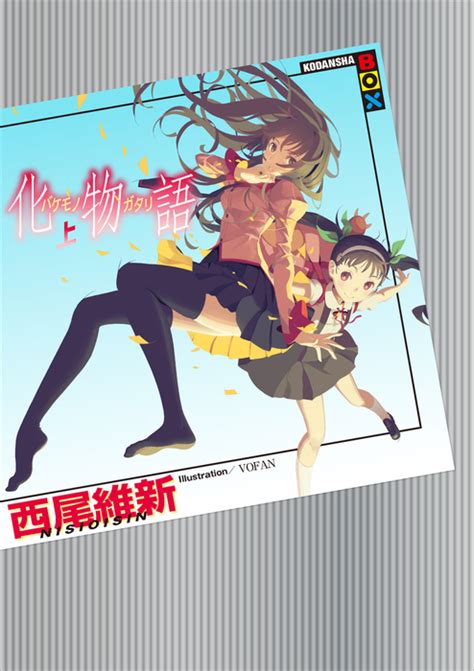 KODANSHA BOX

化物語 バケモノガタリ 上

Illustration／VOFAN

西尾維新
NISIOISIN